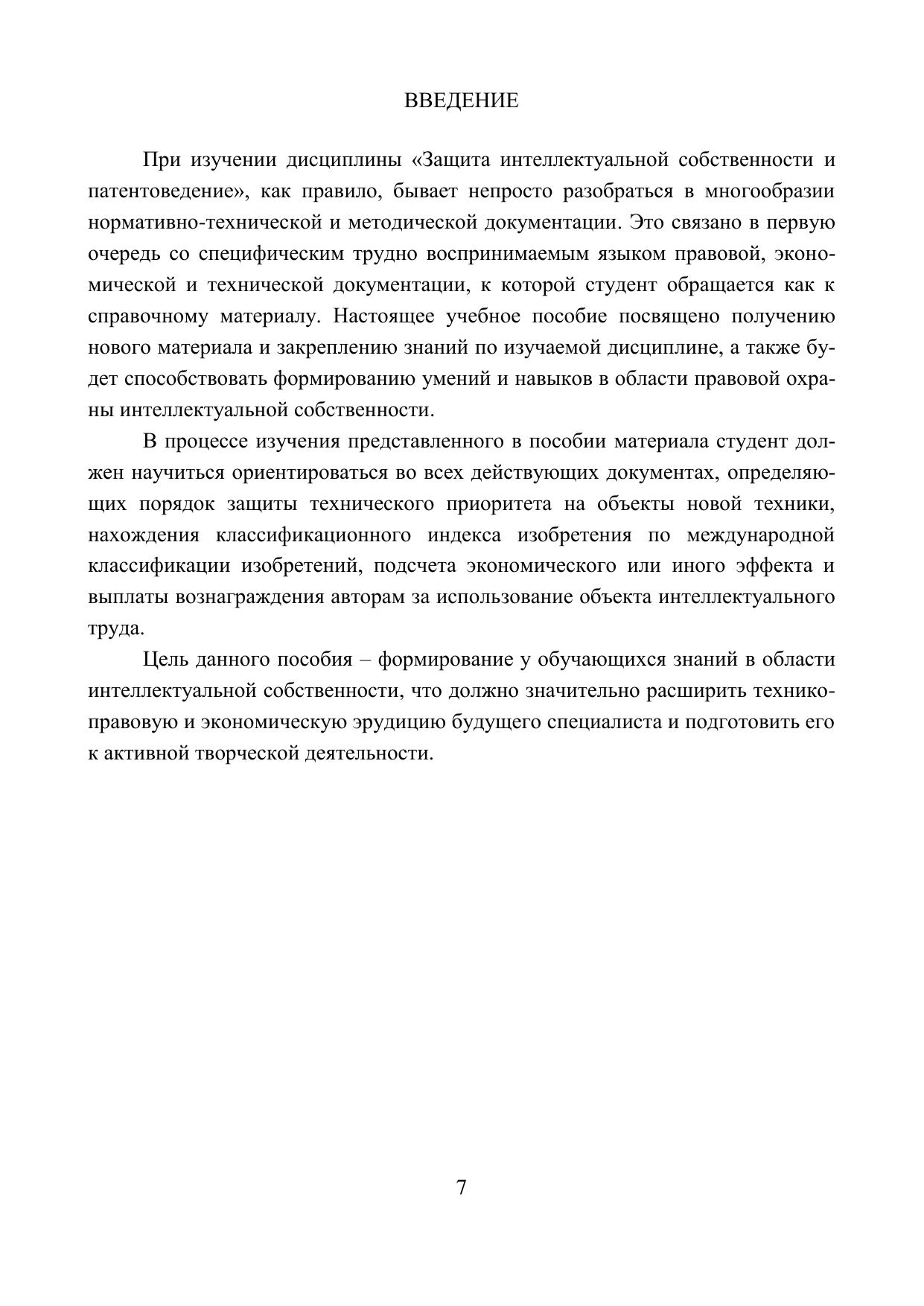 ВВЕДЕНИЕ

При изучении дисциплины «Защита интеллектуальной собственности и патентоведение», как правило, бывает непросто разобраться в многообразии нормативно-технической и методической документации. Это связано в первую очередь со специфическим трудно воспринимаемым языком правовой, экономической и технической документации, к которой студент обращается как к справочному материалу. Настоящее учебное пособие посвящено получению нового материала и закреплению знаний по изучаемой дисциплине, а также будет способствовать формированию умений и навыков в области правовой охраны интеллектуальной собственности.

В процессе изучения представленного в пособии материала студент должен научиться ориентироваться во всех действующих документах, определяющих порядок защиты технического приоритета на объекты новой техники, нахождения классификационного индекса изобретения по международной классификации изобретений, подсчета экономического или иного эффекта и выплаты вознаграждения авторам за использование объекта интеллектуального труда.

Цель данного пособия – формирование у обучающихся знаний в области интеллектуальной собственности, что должно значительно расширить технико-правовую и экономическую эрудицию будущего специалиста и подготовить его к активной творческой деятельности.

7